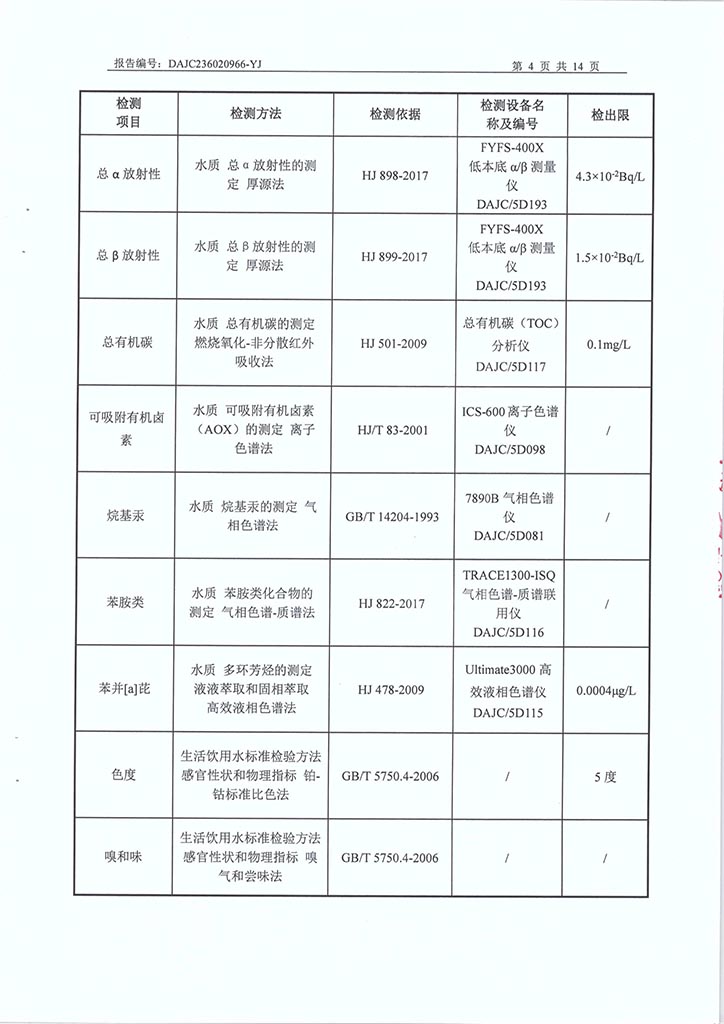 报告编号：DAJC236020966-YJ

第 4 页 共 14 页

| 检测项目 | 检测方法 | 检测依据 | 检测设备名称及编号 | 检出限 |
|---|---|---|---|---|
| 总 α 放射性 | 水质 总 α 放射性的测定 厚源法 | HJ 898-2017 | FYFS-400X 低本底 α/β 测量仪 DAJC/5D193 | $4.3\times10^{-2}$Bq/L |
| 总 β 放射性 | 水质 总 β 放射性的测定 厚源法 | HJ 899-2017 | FYFS-400X 低本底 α/β 测量仪 DAJC/5D193 | $1.5\times10^{-2}$Bq/L |
| 总有机碳 | 水质 总有机碳的测定 燃烧氧化-非分散红外吸收法 | HJ 501-2009 | 总有机碳（TOC）分析仪 DAJC/5D117 | 0.1mg/L |
| 可吸附有机卤素 | 水质 可吸附有机卤素（AOX）的测定 离子色谱法 | HJ/T 83-2001 | ICS-600 离子色谱仪 DAJC/5D098 | / |
| 烷基汞 | 水质 烷基汞的测定 气相色谱法 | GB/T 14204-1993 | 7890B 气相色谱仪 DAJC/5D081 | / |
| 苯胺类 | 水质 苯胺类化合物的测定 气相色谱-质谱法 | HJ 822-2017 | TRACE1300-ISQ 气相色谱-质谱联用仪 DAJC/5D116 | / |
| 苯并[a]芘 | 水质 多环芳烃的测定 液液萃取和固相萃取高效液相色谱法 | HJ 478-2009 | Ultimate3000 高效液相色谱仪 DAJC/5D115 | 0.0004μg/L |
| 色度 | 生活饮用水标准检验方法 感官性状和物理指标 铂-钴标准比色法 | GB/T 5750.4-2006 | / | 5 度 |
| 嗅和味 | 生活饮用水标准检验方法 感官性状和物理指标 嗅气和尝味法 | GB/T 5750.4-2006 | / | / |